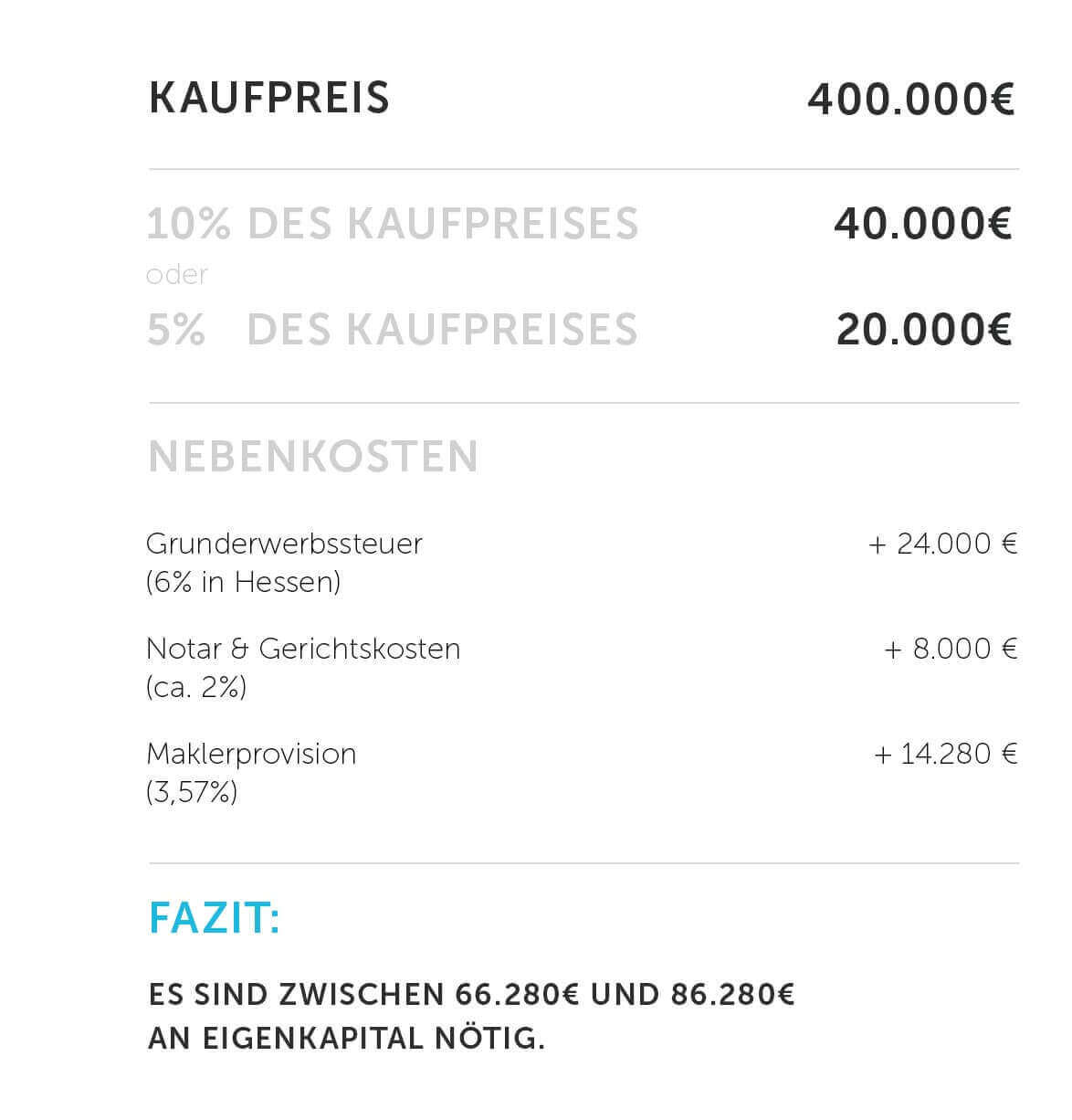 KAUFPREIS 400.000€

10% DES KAUFPREISES 40.000€
oder
5% DES KAUFPREISES 20.000€

NEBENKOSTEN

Grunderwerbssteuer (6% in Hessen) + 24.000 €

Notar & Gerichtskosten (ca. 2%) + 8.000 €

Maklerprovision (3,57%) + 14.280 €

FAZIT:

ES SIND ZWISCHEN 66.280€ UND 86.280€ AN EIGENKAPITAL NÖTIG.